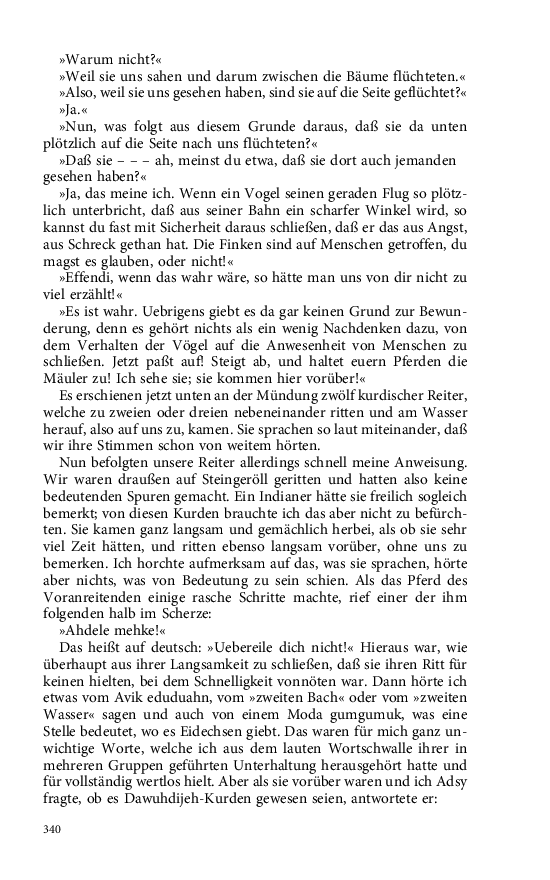 »Warum nicht?«

»Weil sie uns sahen und darum zwischen die Bäume flüchteten.«

»Also, weil sie uns gesehen haben, sind sie auf die Seite geflüchtet?«

»Ja.«

»Nun, was folgt aus diesem Grunde daraus, daß sie da unten plötzlich auf die Seite nach uns flüchteten?«

»Daß sie – – – ah, meinst du etwa, daß sie dort auch jemanden gesehen haben?«

»Ja, das meine ich. Wenn ein Vogel seinen geraden Flug so plötzlich unterbricht, daß aus seiner Bahn ein scharfer Winkel wird, so kannst du fast mit Sicherheit daraus schließen, daß er das aus Angst, aus Schreck gethan hat. Die Finken sind auf Menschen getroffen, du magst es glauben, oder nicht!«

»Effendi, wenn das wahr wäre, so hätte man uns von dir nicht zu viel erzählt!«

»Es ist wahr. Uebrigens giebt es da gar keinen Grund zur Bewunderung, denn es gehört nichts als ein wenig Nachdenken dazu, von dem Verhalten der Vögel auf die Anwesenheit von Menschen zu schließen. Jetzt paßt auf! Steigt ab, und haltet euern Pferden die Mäuler zu! Ich sehe sie; sie kommen hier vorüber!«

Es erschienen jetzt unten an der Mündung zwölf kurdischer Reiter, welche zu zweien oder dreien nebeneinander ritten und am Wasser herauf, also auf uns zu, kamen. Sie sprachen so laut miteinander, daß wir ihre Stimmen schon von weitem hörten.

Nun befolgten unsere Reiter allerdings schnell meine Anweisung. Wir waren draußen auf Steingeröll geritten und hatten also keine bedeutenden Spuren gemacht. Ein Indianer hätte sie freilich sogleich bemerkt; von diesen Kurden brauchte ich das aber nicht zu befürchten. Sie kamen ganz langsam und gemächlich herbei, als ob sie sehr viel Zeit hätten, und ritten ebenso langsam vorüber, ohne uns zu bemerken. Ich horchte aufmerksam auf das, was sie sprachen, hörte aber nichts, was von Bedeutung zu sein schien. Als das Pferd des Voranreitenden einige rasche Schritte machte, rief einer der ihm folgenden halb im Scherze:

»Ahdele mehke!«

Das heißt auf deutsch: »Uebereile dich nicht!« Hieraus war, wie überhaupt aus ihrer Langsamkeit zu schließen, daß sie ihren Ritt für keinen hielten, bei dem Schnelligkeit vonnöten war. Dann hörte ich etwas vom Avik eduduahn, vom »zweiten Bach« oder vom »zweiten Wasser« sagen und auch von einem Moda gumgumuk, was eine Stelle bedeutet, wo es Eidechsen giebt. Das waren für mich ganz unwichtige Worte, welche ich aus dem lauten Wortschwalle ihrer in mehreren Gruppen geführten Unterhaltung herausgehört hatte und für vollständig wertlos hielt. Aber als sie vorüber waren und ich Adsy fragte, ob es Dawuhdijeh-Kurden gewesen seien, antwortete er:

340